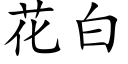 花白